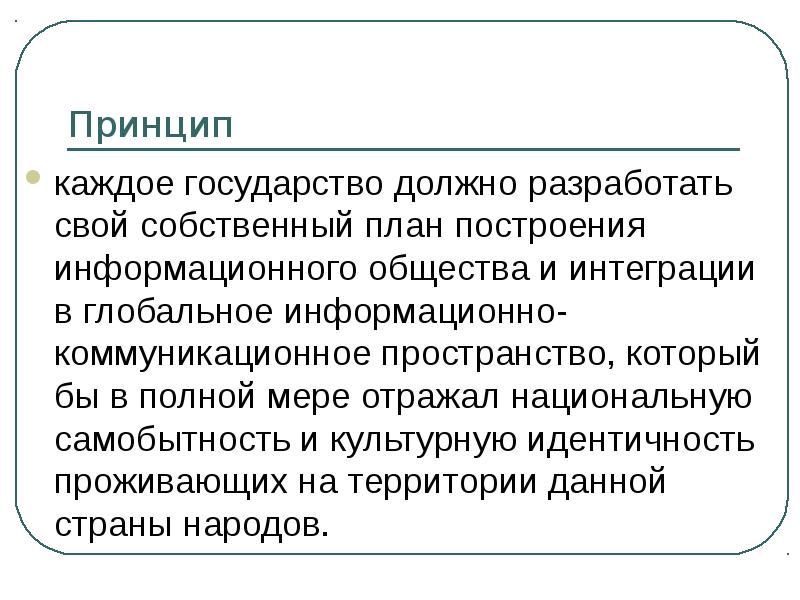 Принцип

• каждое государство должно разработать свой собственный план построения информационного общества и интеграции в глобальное информационно-коммуникационное пространство, который бы в полной мере отражал национальную самобытность и культурную идентичность проживающих на территории данной страны народов.